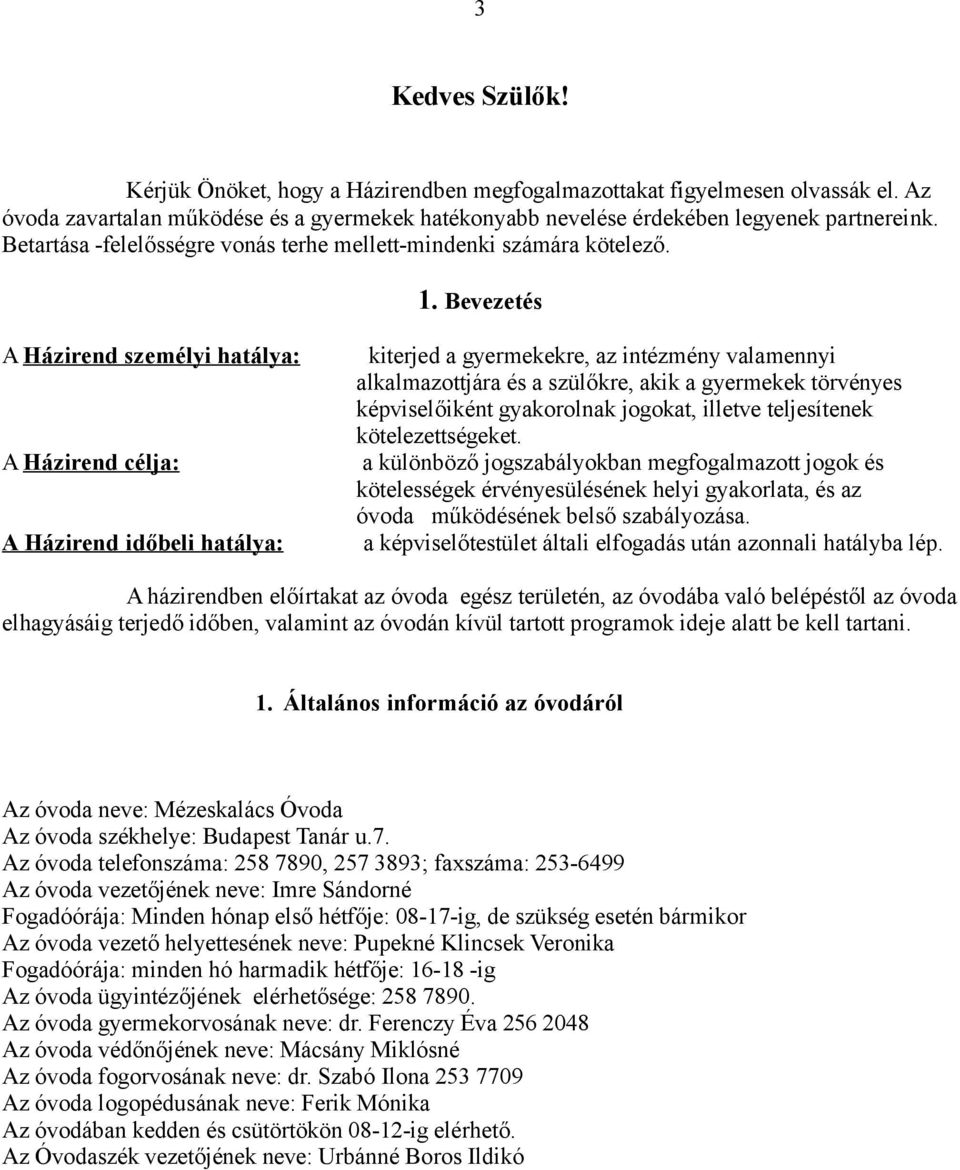 3

Kedves Szülők!

Kérjük Önöket, hogy a Házirendben megfogalmazottakat figyelmesen olvassák el. Az óvoda zavartalan működése és a gyermekek hatékonyabb nevelése érdekében legyenek partnereink. Betartása -felelősségre vonás terhe mellett-mindenki számára kötelező.

1. Bevezetés

A Házirend személyi hatálya: kiterjed a gyermekekre, az intézmény valamennyi alkalmazottjára és a szülőkre, akik a gyermekek törvényes képviselőiként gyakorolnak jogokat, illetve teljesítenek kötelezettségeket.

A Házirend célja: a különböző jogszabályokban megfogalmazott jogok és kötelességek érvényesülésének helyi gyakorlata, és az óvoda működésének belső szabályozása.

A Házirend időbeli hatálya: a képviselőtestület általi elfogadás után azonnali hatályba lép.

A házirendben előírtakat az óvoda egész területén, az óvodába való belépéstől az óvoda elhagyásáig terjedő időben, valamint az óvodán kívül tartott programok ideje alatt be kell tartani.

1. Általános információ az óvodáról

Az óvoda neve: Mézeskalács Óvoda
Az óvoda székhelye: Budapest Tanár u.7.
Az óvoda telefonszáma: 258 7890, 257 3893; faxszáma: 253-6499
Az óvoda vezetőjének neve: Imre Sándorné
Fogadóórája: Minden hónap első hétfője: 08-17-ig, de szükség esetén bármikor
Az óvoda vezető helyettesének neve: Pupekné Klincsek Veronika
Fogadóórája: minden hó harmadik hétfője: 16-18 -ig
Az óvoda ügyintézőjének elérhetősége: 258 7890.
Az óvoda gyermekorvosának neve: dr. Ferenczy Éva 256 2048
Az óvoda védőnőjének neve: Mácsány Miklósné
Az óvoda fogorvosának neve: dr. Szabó Ilona 253 7709
Az óvoda logopédusának neve: Ferik Mónika
Az óvodában kedden és csütörtökön 08-12-ig elérhető.
Az Óvodaszék vezetőjének neve: Urbánné Boros Ildikó